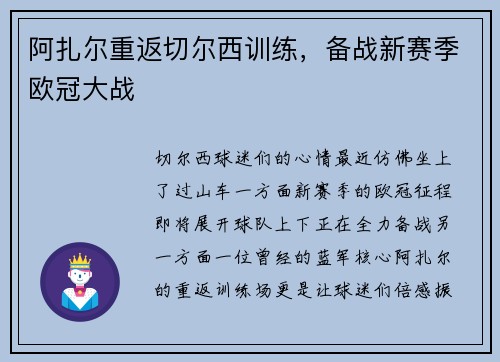 阿扎尔重返切尔西训练，备战新赛季欧冠大战

切尔西球迷们的心情最近仿佛坐上了过山车一方面新赛季的欧冠征程即将展开球队上下正在全力备战另一方面一位曾经的蓝军核心阿扎尔的重返训练场更是让球迷们倍感振